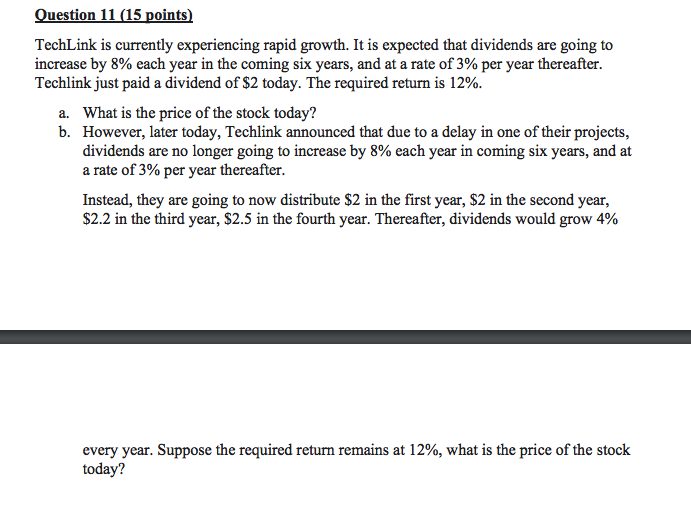 Question 11 (15 points)

TechLink is currently experiencing rapid growth. It is expected that dividends are going to increase by 8% each year in the coming six years, and at a rate of 3% per year thereafter. Techlink just paid a dividend of \$2 today. The required return is 12%.

a. What is the price of the stock today?
b. However, later today, Techlink announced that due to a delay in one of their projects, dividends are no longer going to increase by 8% each year in coming six years, and at a rate of 3% per year thereafter.

Instead, they are going to now distribute \$2 in the first year, \$2 in the second year, \$2.2 in the third year, \$2.5 in the fourth year. Thereafter, dividends would grow 4%

every year. Suppose the required return remains at 12%, what is the price of the stock today?